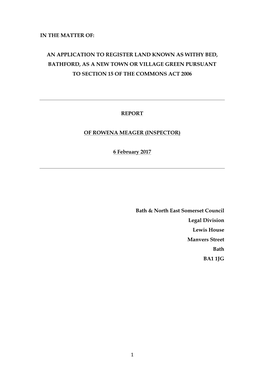 IN THE MATTER OF:

AN APPLICATION TO REGISTER LAND KNOWN AS WITHY BED, BATHFORD, AS A NEW TOWN OR VILLAGE GREEN PURSUANT TO SECTION 15 OF THE COMMONS ACT 2006

REPORT

OF ROWENA MEAGER (INSPECTOR)

6 February 2017

Bath & North East Somerset Council
Legal Division
Lewis House
Manvers Street
Bath
BA1 1JG

1